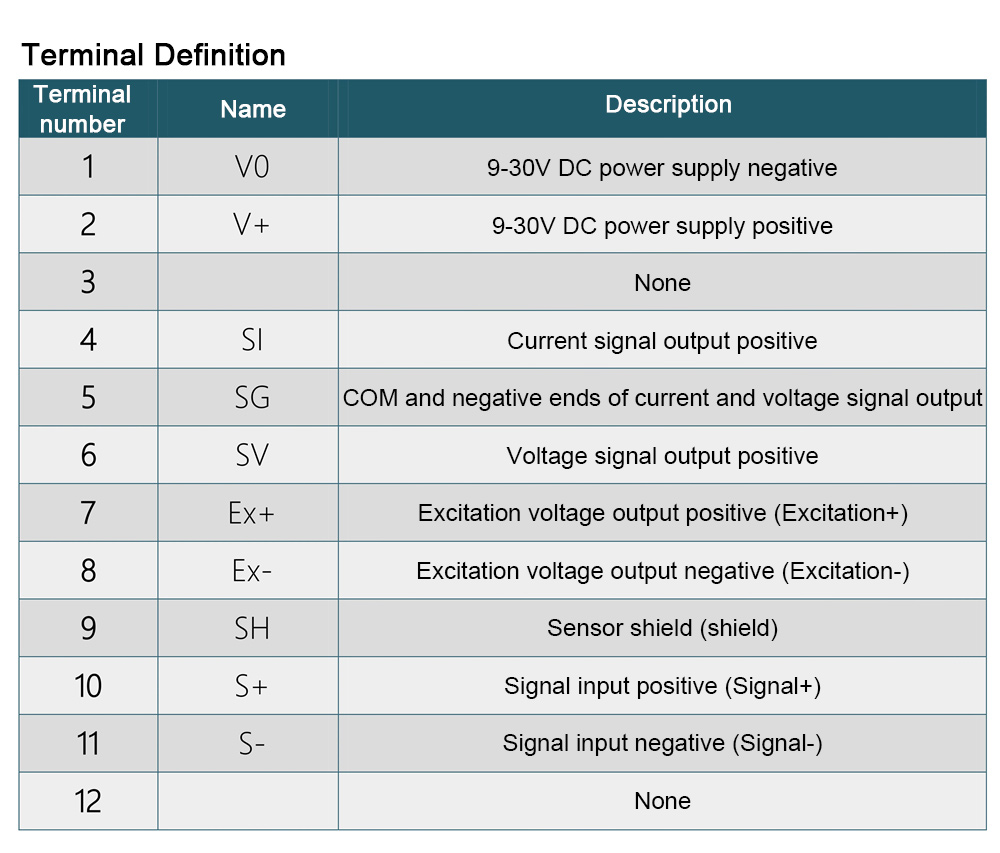 Terminal Definition

| Terminal number | Name | Description |
|---|---|---|
| 1 | V0 | 9-30V DC power supply negative |
| 2 | V+ | 9-30V DC power supply positive |
| 3 | | None |
| 4 | SI | Current signal output positive |
| 5 | SG | COM and negative ends of current and voltage signal output |
| 6 | SV | Voltage signal output positive |
| 7 | Ex+ | Excitation voltage output positive (Excitation+) |
| 8 | Ex- | Excitation voltage output negative (Excitation-) |
| 9 | SH | Sensor shield (shield) |
| 10 | S+ | Signal input positive (Signal+) |
| 11 | S- | Signal input negative (Signal-) |
| 12 | | None |